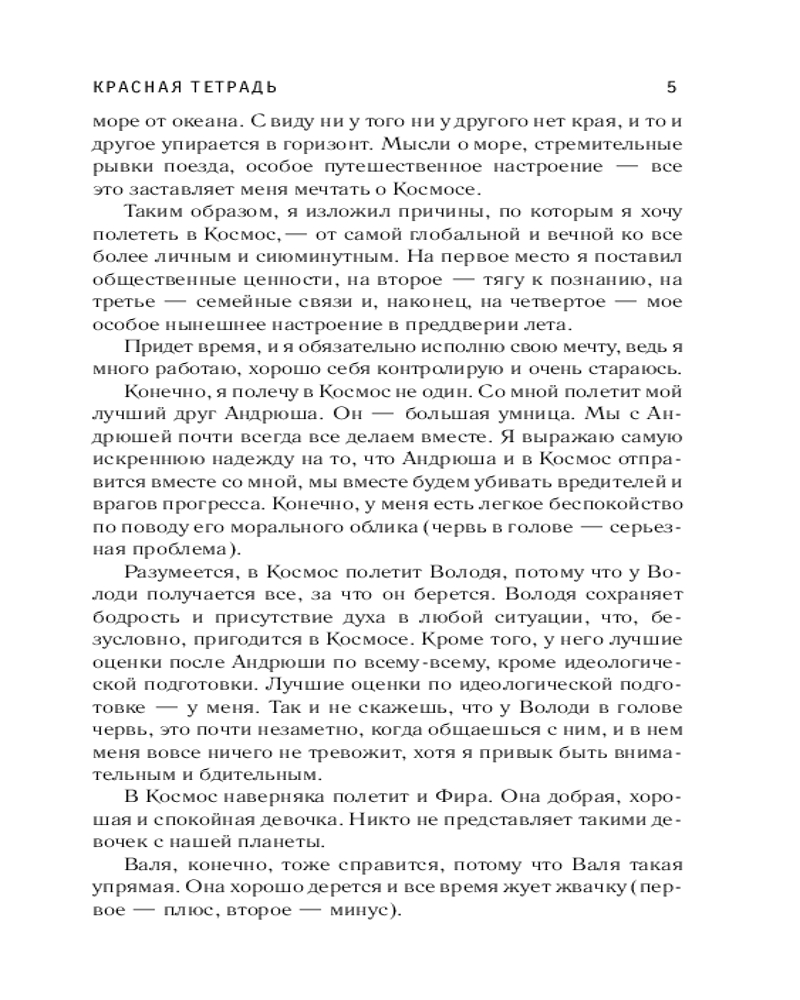 КРАСНАЯ ТЕТРАДЬ 5

море от океана. С виду ни у того ни у другого нет края, и то и другое упирается в горизонт. Мысли о море, стремительные рывки поезда, особое путешественное настроение — все это заставляет меня мечтать о Космосе.

Таким образом, я изложил причины, по которым я хочу полететь в Космос, — от самой глобальной и вечной ко все более личным и сиюминутным. На первое место я поставил общественные ценности, на второе — тягу к познанию, на третье — семейные связи и, наконец, на четвертое — мое особое нынешнее настроение в преддверии лета.

Придет время, и я обязательно исполню свою мечту, ведь я много работаю, хорошо себя контролирую и очень стараюсь.

Конечно, я полечу в Космос не один. Со мной полетит мой лучший друг Андрюша. Он — большая умница. Мы с Андрюшей почти всегда все делаем вместе. Я выражаю самую искреннюю надежду на то, что Андрюша и в Космос отправится вместе со мной, мы вместе будем убивать вредителей и врагов прогресса. Конечно, у меня есть легкое беспокойство по поводу его морального облика (червь в голове — серьезная проблема).

Разумеется, в Космос полетит Володя, потому что у Володи получается все, за что он берется. Володя сохраняет бодрость и присутствие духа в любой ситуации, что, безусловно, пригодится в Космосе. Кроме того, у него лучшие оценки после Андрюши по всему-всему, кроме идеологической подготовки. Лучшие оценки по идеологической подготовке — у меня. Так и не скажешь, что у Володи в голове червь, это почти незаметно, когда общаешься с ним, и в нем меня вовсе ничего не тревожит, хотя я привык быть внимательным и бдительным.

В Космос наверняка полетит и Фира. Она добрая, хорошая и спокойная девочка. Никто не представляет такими девочек с нашей планеты.

Валя, конечно, тоже справится, потому что Валя такая упрямая. Она хорошо дерется и все время жует жвачку (первое — плюс, второе — минус).